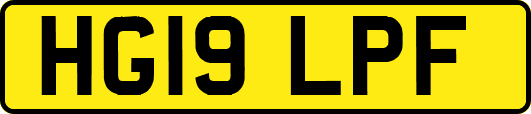 HG19 LPF